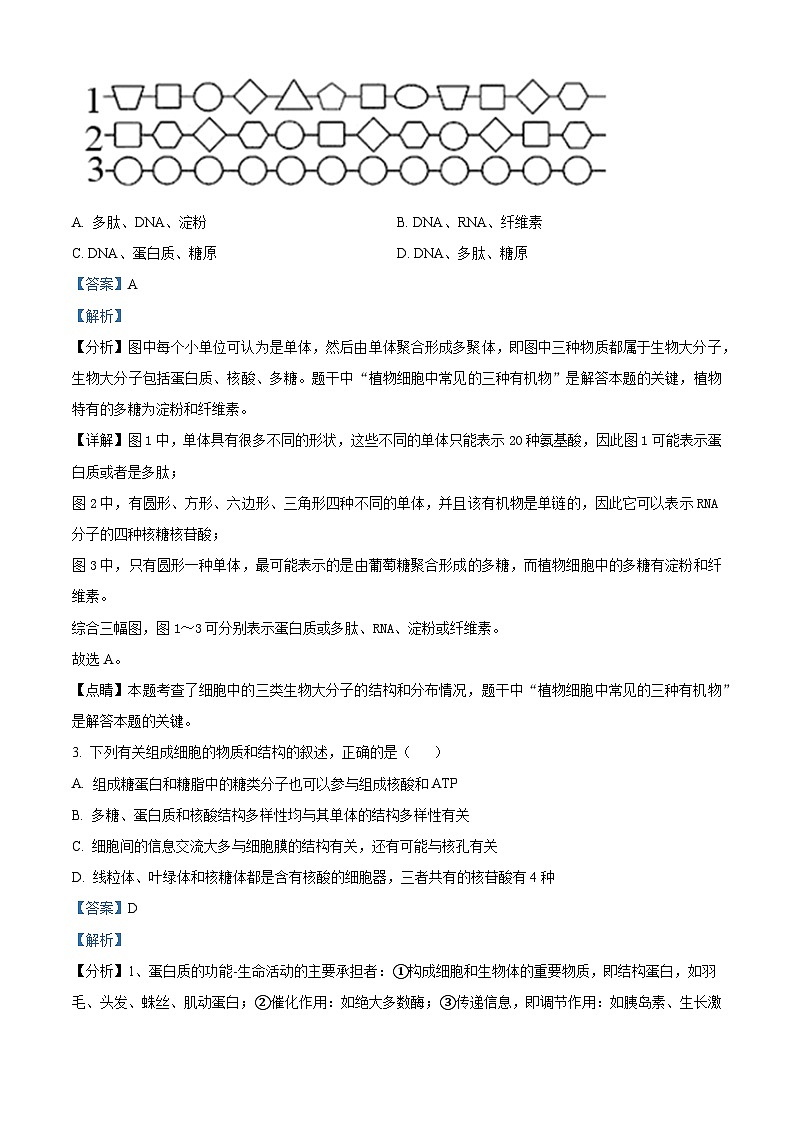 1
2
3

A. 多肽、DNA、淀粉　　B. DNA、RNA、纤维素

C. DNA、蛋白质、糖原　　D. DNA、多肽、糖原

【答案】A

【解析】

【分析】图中每个小单位可认为是单体，然后由单体聚合形成多聚体，即图中三种物质都属于生物大分子，生物大分子包括蛋白质、核酸、多糖。题干中“植物细胞中常见的三种有机物”是解答本题的关键，植物特有的多糖为淀粉和纤维素。

【详解】图1中，单体具有很多不同的形状，这些不同的单体只能表示20种氨基酸，因此图1可能表示蛋白质或者是多肽；

图2中，有圆形、方形、六边形、三角形四种不同的单体，并且该有机物是单链的，因此它可以表示RNA分子的四种核糖核苷酸；

图3中，只有圆形一种单体，最可能表示的是由葡萄糖聚合形成的多糖，而植物细胞中的多糖有淀粉和纤维素。

综合三幅图，图1～3可分别表示蛋白质或多肽、RNA、淀粉或纤维素。

故选A。

【点睛】本题考查了细胞中的三类生物大分子的结构和分布情况，题干中“植物细胞中常见的三种有机物”是解答本题的关键。

3. 下列有关组成细胞的物质和结构的叙述，正确的是（　　）

A. 组成糖蛋白和糖脂中的糖类分子也可以参与组成核酸和ATP

B. 多糖、蛋白质和核酸结构多样性均与其单体的结构多样性有关

C. 细胞间的信息交流大多与细胞膜的结构有关，还有可能与核孔有关

D. 线粒体、叶绿体和核糖体都是含有核酸的细胞器，三者共有的核苷酸有4种

【答案】D

【解析】

【分析】1、蛋白质的功能-生命活动的主要承担者：①构成细胞和生物体的重要物质，即结构蛋白，如羽毛、头发、蛛丝、肌动蛋白；②催化作用：如绝大多数酶；③传递信息，即调节作用：如胰岛素、生长激